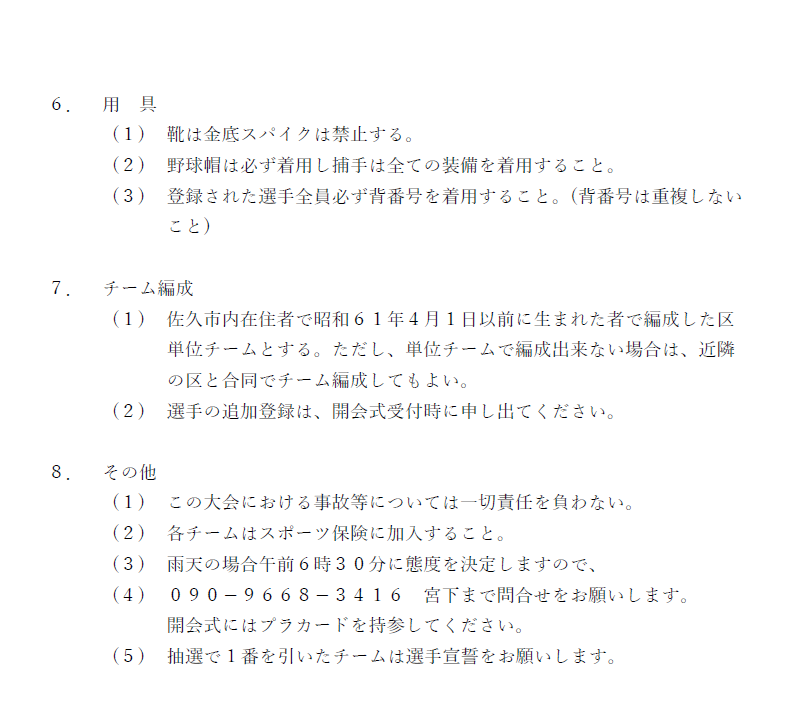 6. 用 具

（1） 靴は金底スパイクは禁止する。

（2） 野球帽は必ず着用し捕手は全ての装備を着用すること。

（3） 登録された選手全員必ず背番号を着用すること。(背番号は重複しないこと)

7. チーム編成

（1） 佐久市内在住者で昭和６１年4月1日以前に生まれた者で編成した区単位チームとする。ただし、単位チームで編成出来ない場合は、近隣の区と合同でチーム編成してもよい。

（2） 選手の追加登録は、開会式受付時に申し出てください。

8. その他

（1） この大会における事故等については一切責任を負わない。

（2） 各チームはスポーツ保険に加入すること。

（3） 雨天の場合午前6時３０分に態度を決定しますので、

（4） ０９０－９６６８－３４１６ 宮下まで問合せをお願いします。
開会式にはプラカードを持参してください。

（5） 抽選で１番を引いたチームは選手宣誓をお願いします。